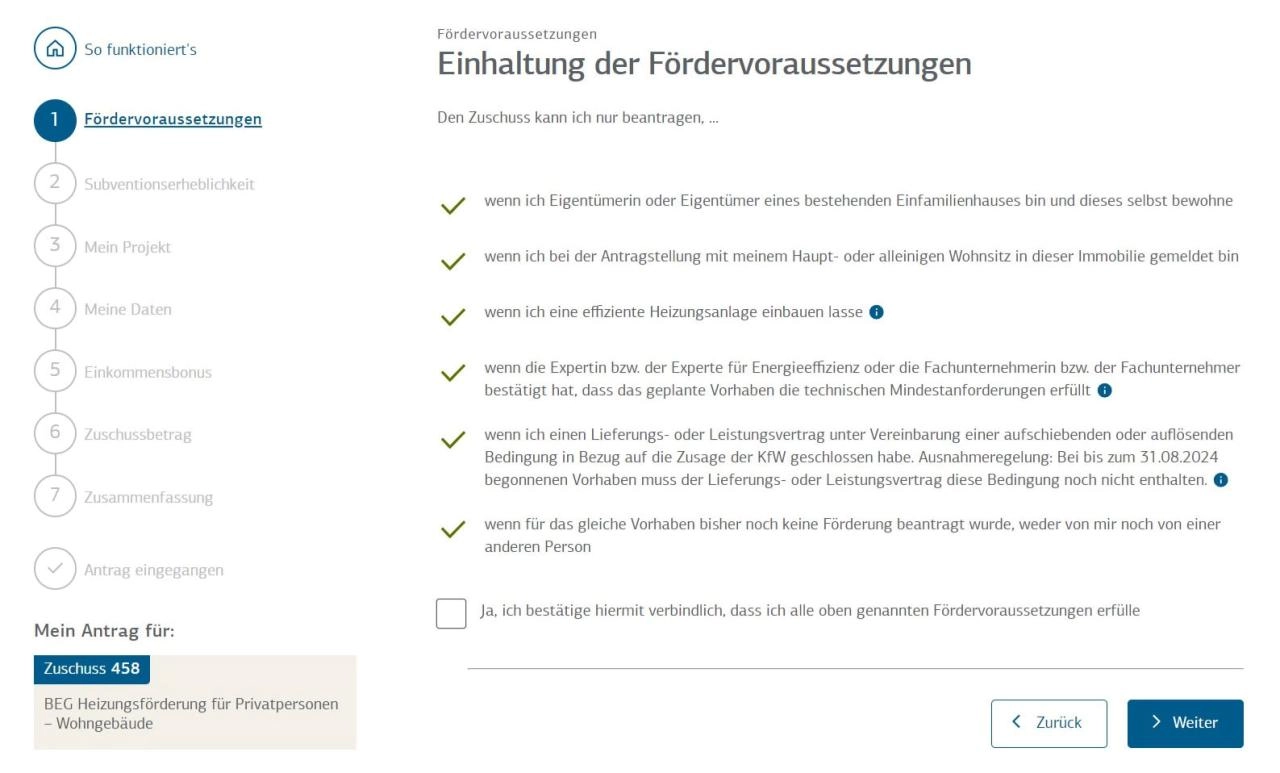 So funktioniert's

1 Fördervoraussetzungen

2 Subventionserheblichkeit

3 Mein Projekt

4 Meine Daten

5 Einkommensbonus

6 Zuschussbetrag

7 Zusammenfassung

Antrag eingegangen

Mein Antrag für:

Zuschuss 458

BEG Heizungsförderung für Privatpersonen – Wohngebäude

Fördervoraussetzungen

Einhaltung der Fördervoraussetzungen

Den Zuschuss kann ich nur beantragen, ...

wenn ich Eigentümerin oder Eigentümer eines bestehenden Einfamilienhauses bin und dieses selbst bewohne

wenn ich bei der Antragstellung mit meinem Haupt- oder alleinigen Wohnsitz in dieser Immobilie gemeldet bin

wenn ich eine effiziente Heizungsanlage einbauen lasse

wenn die Expertin bzw. der Experte für Energieeffizienz oder die Fachunternehmerin bzw. der Fachunternehmer bestätigt hat, dass das geplante Vorhaben die technischen Mindestanforderungen erfüllt

wenn ich einen Lieferungs- oder Leistungsvertrag unter Vereinbarung einer aufschiebenden oder auflösenden Bedingung in Bezug auf die Zusage der KfW geschlossen habe. Ausnahmeregelung: Bei bis zum 31.08.2024 begonnenen Vorhaben muss der Lieferungs- oder Leistungsvertrag diese Bedingung noch nicht enthalten.

wenn für das gleiche Vorhaben bisher noch keine Förderung beantragt wurde, weder von mir noch von einer anderen Person

Ja, ich bestätige hiermit verbindlich, dass ich alle oben genannten Fördervoraussetzungen erfülle

Zurück

Weiter